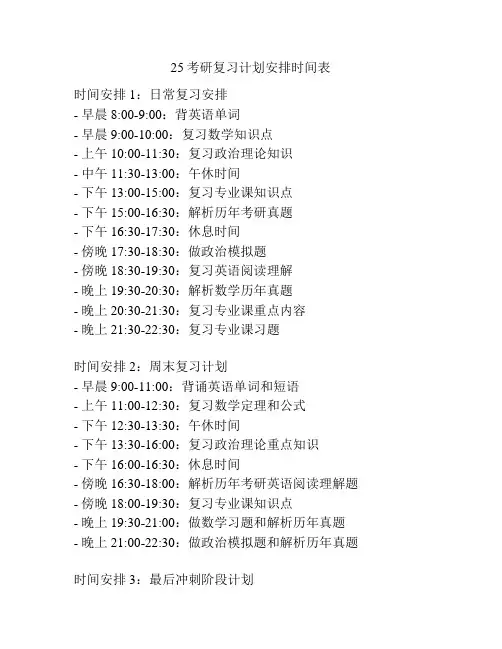 25 考研复习计划安排时间表

时间安排 1：日常复习安排
- 早晨 8:00-9:00：背英语单词
- 早晨 9:00-10:00：复习数学知识点
- 上午 10:00-11:30：复习政治理论知识
- 中午 11:30-13:00：午休时间
- 下午 13:00-15:00：复习专业课知识点
- 下午 15:00-16:30：解析历年考研真题
- 下午 16:30-17:30：休息时间
- 傍晚 17:30-18:30：做政治模拟题
- 傍晚 18:30-19:30：复习英语阅读理解
- 晚上 19:30-20:30：解析数学历年真题
- 晚上 20:30-21:30：复习专业课重点内容
- 晚上 21:30-22:30：复习专业课习题

时间安排 2：周末复习计划
- 早晨 9:00-11:00：背诵英语单词和短语
- 上午 11:00-12:30：复习数学定理和公式
- 下午 12:30-13:30：午休时间
- 下午 13:30-16:00：复习政治理论重点知识
- 下午 16:00-16:30：休息时间
- 傍晚 16:30-18:00：解析历年考研英语阅读理解题
- 傍晚 18:00-19:30：复习专业课知识点
- 晚上 19:30-21:00：做数学习题和解析历年真题
- 晚上 21:00-22:30：做政治模拟题和解析历年真题

时间安排 3：最后冲刺阶段计划